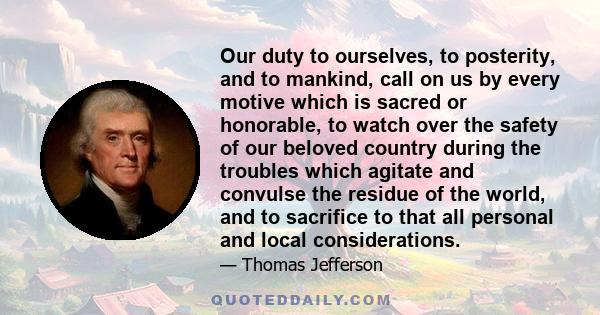 Our duty to ourselves, to posterity, and to mankind, call on us by every motive which is sacred or honorable, to watch over the safety of our beloved country during the troubles which agitate and convulse the residue of the world, and to sacrifice to that all personal and local considerations.

— Thomas Jefferson

QUOTEDDAILY.COM